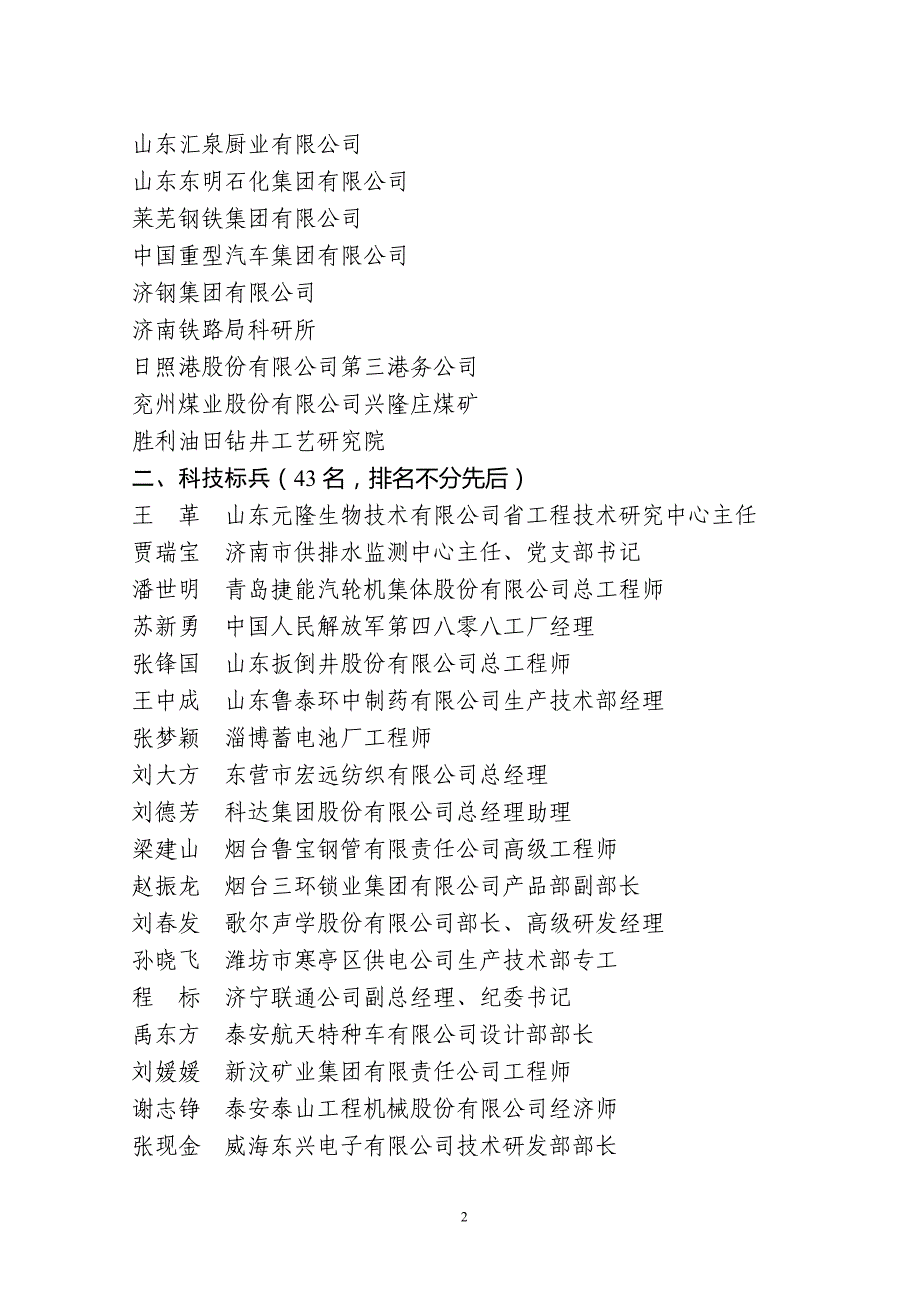 山东汇泉厨业有限公司
山东东明石化集团有限公司
莱芜钢铁集团有限公司
中国重型汽车集团有限公司
济钢集团有限公司
济南铁路局科研所
日照港股份有限公司第三港务公司
兖州煤业股份有限公司兴隆庄煤矿
胜利油田钻井工艺研究院
二、科技标兵（43 名，排名不分先后）
王　革　山东元隆生物技术有限公司省工程技术研究中心主任
贾瑞宝　济南市供排水监测中心主任、党支部书记
潘世明　青岛捷能汽轮机集体股份有限公司总工程师
苏新勇　中国人民解放军第四八零八工厂经理
张锋国　山东扳倒井股份有限公司总工程师
王中成　山东鲁泰环中制药有限公司生产技术部经理
张梦颖　淄博蓄电池厂工程师
刘大方　东营市宏远纺织有限公司总经理
刘德芳　科达集团股份有限公司总经理助理
梁建山　烟台鲁宝钢管有限责任公司高级工程师
赵振龙　烟台三环锁业集团有限公司产品部副部长
刘春发　歌尔声学股份有限公司部长、高级研发经理
孙晓飞　潍坊市寒亭区供电公司生产技术部专工
程　标　济宁联通公司副总经理、纪委书记
禹东方　泰安航天特种车有限公司设计部部长
刘媛媛　新汶矿业集团有限责任公司工程师
谢志铮　泰安泰山工程机械股份有限公司经济师
张现金　威海东兴电子有限公司技术研发部部长

2